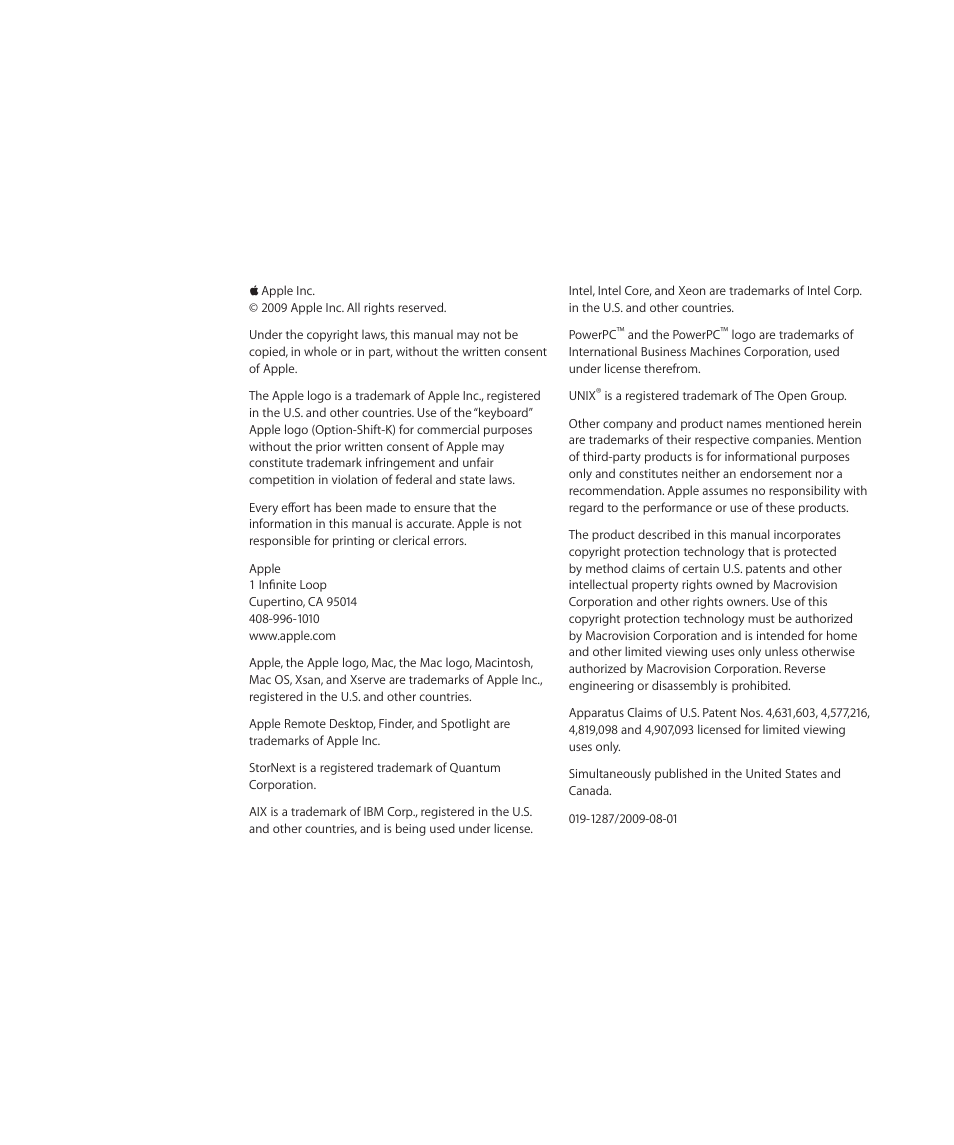 Apple Inc.
© 2009 Apple Inc. All rights reserved.

Under the copyright laws, this manual may not be copied, in whole or in part, without the written consent of Apple.

The Apple logo is a trademark of Apple Inc., registered in the U.S. and other countries. Use of the "keyboard" Apple logo (Option-Shift-K) for commercial purposes without the prior written consent of Apple may constitute trademark infringement and unfair competition in violation of federal and state laws.

Every effort has been made to ensure that the information in this manual is accurate. Apple is not responsible for printing or clerical errors.

Apple
1 Infinite Loop
Cupertino, CA 95014
408-996-1010
www.apple.com

Apple, the Apple logo, Mac, the Mac logo, Macintosh, Mac OS, Xsan, and Xserve are trademarks of Apple Inc., registered in the U.S. and other countries.

Apple Remote Desktop, Finder, and Spotlight are trademarks of Apple Inc.

StorNext is a registered trademark of Quantum Corporation.

AIX is a trademark of IBM Corp., registered in the U.S. and other countries, and is being used under license.

Intel, Intel Core, and Xeon are trademarks of Intel Corp. in the U.S. and other countries.

PowerPC™ and the PowerPC™ logo are trademarks of International Business Machines Corporation, used under license therefrom.

UNIX® is a registered trademark of The Open Group.

Other company and product names mentioned herein are trademarks of their respective companies. Mention of third-party products is for informational purposes only and constitutes neither an endorsement nor a recommendation. Apple assumes no responsibility with regard to the performance or use of these products.

The product described in this manual incorporates copyright protection technology that is protected by method claims of certain U.S. patents and other intellectual property rights owned by Macrovision Corporation and other rights owners. Use of this copyright protection technology must be authorized by Macrovision Corporation and is intended for home and other limited viewing uses only unless otherwise authorized by Macrovision Corporation. Reverse engineering or disassembly is prohibited.

Apparatus Claims of U.S. Patent Nos. 4,631,603, 4,577,216, 4,819,098 and 4,907,093 licensed for limited viewing uses only.

Simultaneously published in the United States and Canada.

019-1287/2009-08-01